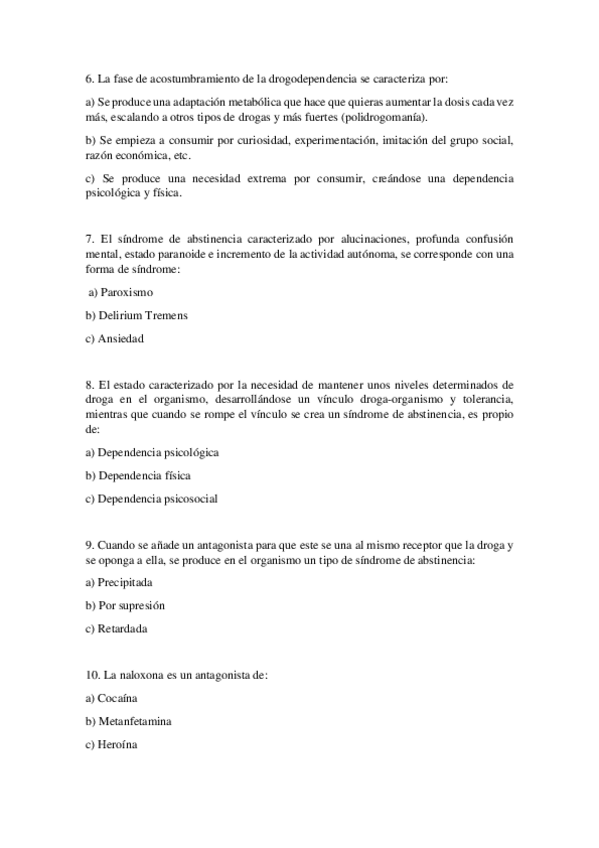 6. La fase de acostumbramiento de la drogodependencia se caracteriza por:

a) Se produce una adaptación metabólica que hace que quieras aumentar la dosis cada vez más, escalando a otros tipos de drogas y más fuertes (polidrogomanía).

b) Se empieza a consumir por curiosidad, experimentación, imitación del grupo social, razón económica, etc.

c) Se produce una necesidad extrema por consumir, creándose una dependencia psicológica y física.

7. El síndrome de abstinencia caracterizado por alucinaciones, profunda confusión mental, estado paranoide e incremento de la actividad autónoma, se corresponde con una forma de síndrome:

a) Paroxismo

b) Delirium Tremens

c) Ansiedad

8. El estado caracterizado por la necesidad de mantener unos niveles determinados de droga en el organismo, desarrollándose un vínculo droga-organismo y tolerancia, mientras que cuando se rompe el vínculo se crea un síndrome de abstinencia, es propio de:

a) Dependencia psicológica

b) Dependencia física

c) Dependencia psicosocial

9. Cuando se añade un antagonista para que este se una al mismo receptor que la droga y se oponga a ella, se produce en el organismo un tipo de síndrome de abstinencia:

a) Precipitada

b) Por supresión

c) Retardada

10. La naloxona es un antagonista de:

a) Cocaína

b) Metanfetamina

c) Heroína